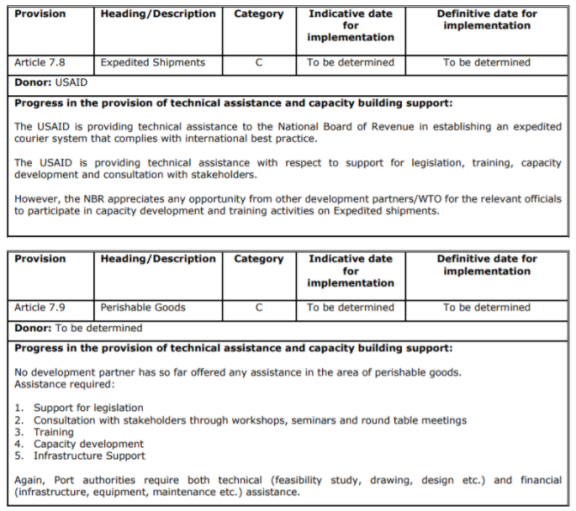 | Provision | Heading/Description | Category | Indicative date for implementation | Definitive date for implementation |
|---|---|---|---|---|
| Article 7.8 | Expedited Shipments | C | To be determined | To be determined |

**Donor:** USAID

**Progress in the provision of technical assistance and capacity building support:**

The USAID is providing technical assistance to the National Board of Revenue in establishing an expedited courier system that complies with international best practice.

The USAID is providing technical assistance with respect to support for legislation, training, capacity development and consultation with stakeholders.

However, the NBR appreciates any opportunity from other development partners/WTO for the relevant officials to participate in capacity development and training activities on Expedited shipments.

| Provision | Heading/Description | Category | Indicative date for implementation | Definitive date for implementation |
|---|---|---|---|---|
| Article 7.9 | Perishable Goods | C | To be determined | To be determined |

**Donor:** To be determined

**Progress in the provision of technical assistance and capacity building support:**

No development partner has so far offered any assistance in the area of perishable goods.
Assistance required:

1. Support for legislation
2. Consultation with stakeholders through workshops, seminars and round table meetings
3. Training
4. Capacity development
5. Infrastructure Support

Again, Port authorities require both technical (feasibility study, drawing, design etc.) and financial (infrastructure, equipment, maintenance etc.) assistance.